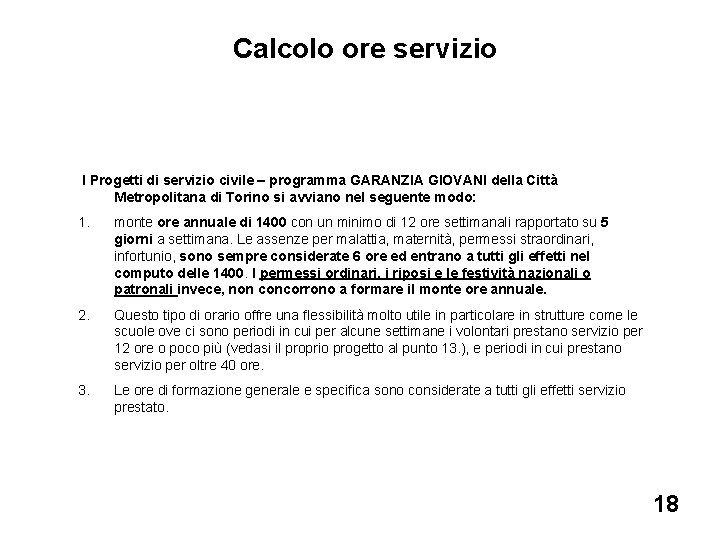 Calcolo ore servizio

I Progetti di servizio civile – programma GARANZIA GIOVANI della Città Metropolitana di Torino si avviano nel seguente modo:

1. monte ore annuale di 1400 con un minimo di 12 ore settimanali rapportato su 5 giorni a settimana. Le assenze per malattia, maternità, permessi straordinari, infortunio, sono sempre considerate 6 ore ed entrano a tutti gli effetti nel computo delle 1400. I permessi ordinari, i riposi e le festività nazionali o patronali invece, non concorrono a formare il monte ore annuale.

2. Questo tipo di orario offre una flessibilità molto utile in particolare in strutture come le scuole ove ci sono periodi in cui per alcune settimane i volontari prestano servizio per 12 ore o poco più (vedasi il proprio progetto al punto 13.), e periodi in cui prestano servizio per oltre 40 ore.

3. Le ore di formazione generale e specifica sono considerate a tutti gli effetti servizio prestato.

18